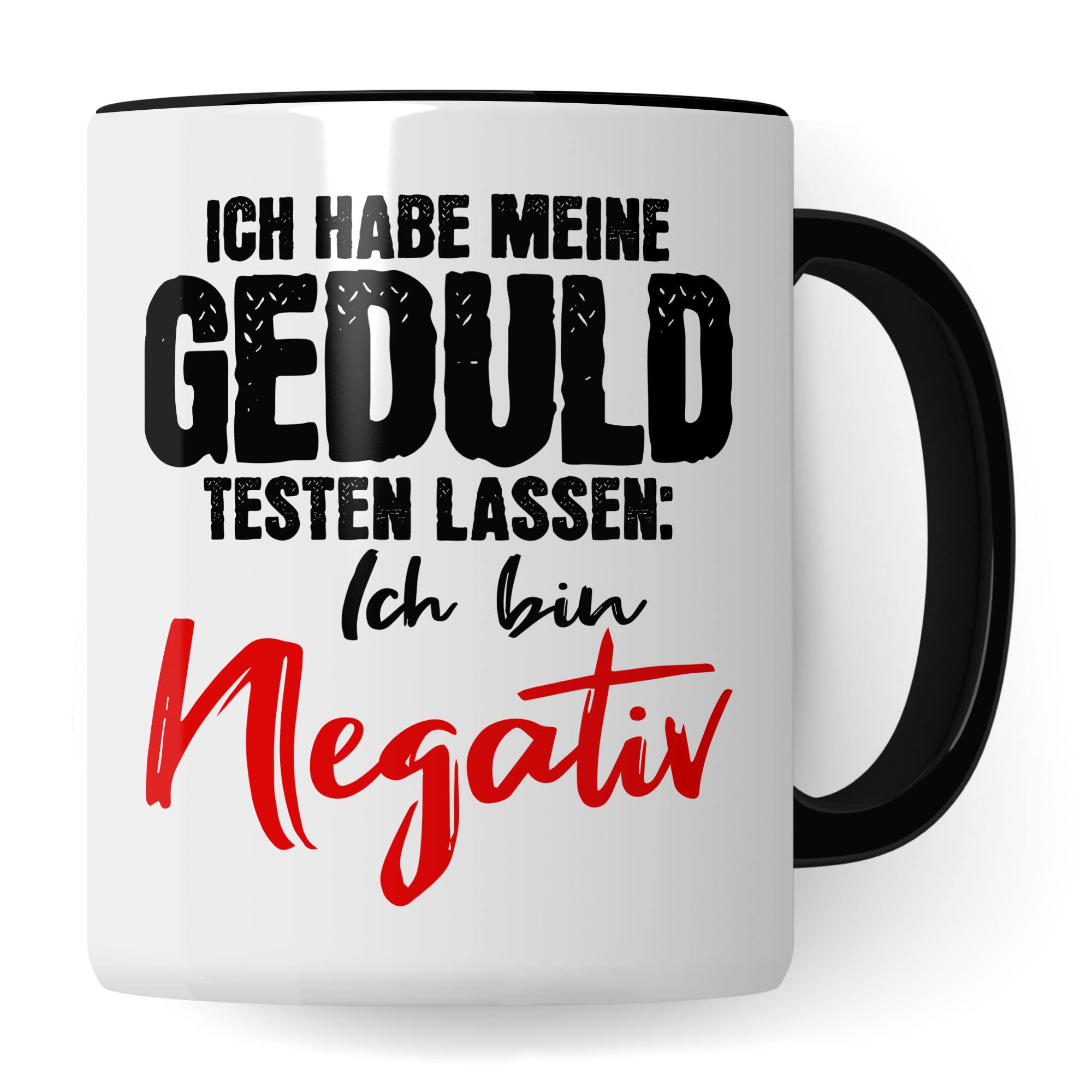 ICH HABE MEINE
GEDULD
TESTEN LASSEN:
Ich bin
Negativ